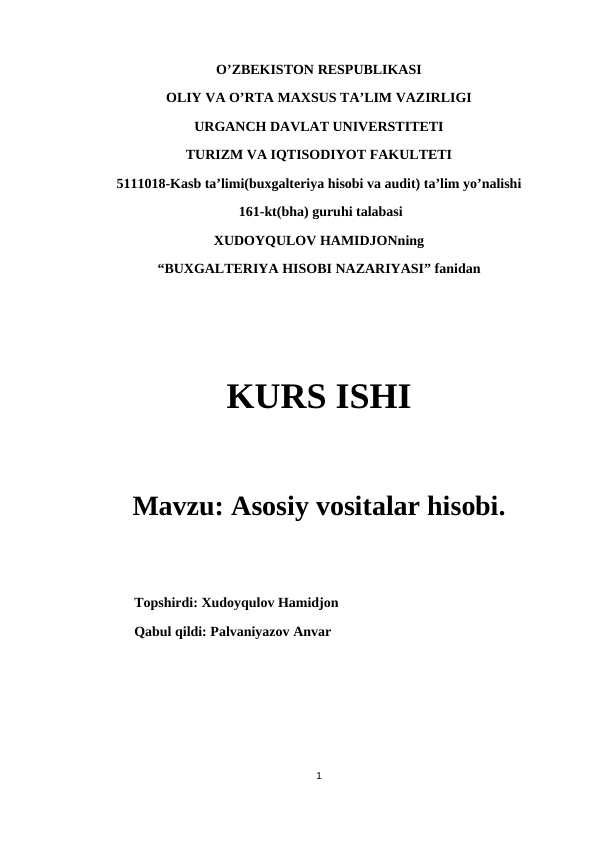 O’ZBEKISTON RESPUBLIKASI
OLIY VA O’RTA MAXSUS TA’LIM VAZIRLIGI
URGANCH DAVLAT UNIVERSTITETI
TURIZM VA IQTISODIYOT FAKULTETI
5111018-Kasb ta’limi(buxgalteriya hisobi va audit) ta’lim yo’nalishi
161-kt(bha) guruhi talabasi
XUDOYQULOV HAMIDJONning
“BUXGALTERIYA HISOBI NAZARIYASI” fanidan

KURS ISHI

Mavzu: Asosiy vositalar hisobi.

Topshirdi: Xudoyqulov Hamidjon
Qabul qildi: Palvaniyazov Anvar

1